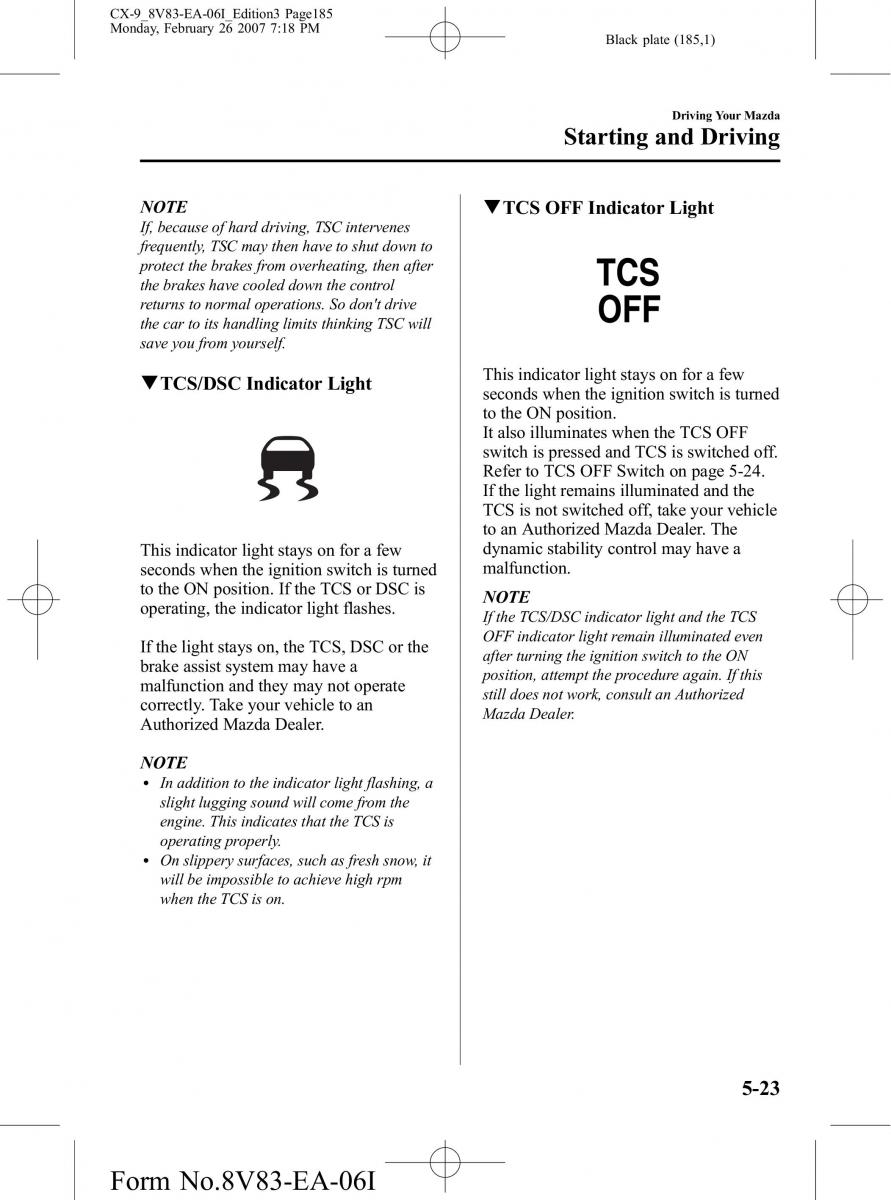 CX-9_8V83-EA-06I_Edition3 Page185
Monday, February 26 2007 7:18 PM

Black plate (185,1)

Driving Your Mazda
Starting and Driving

NOTE
If, because of hard driving, TSC intervenes frequently, TSC may then have to shut down to protect the brakes from overheating, then after the brakes have cooled down the control returns to normal operations. So don't drive the car to its handling limits thinking TSC will save you from yourself.

▼TCS/DSC Indicator Light

This indicator light stays on for a few seconds when the ignition switch is turned to the ON position. If the TCS or DSC is operating, the indicator light flashes.

If the light stays on, the TCS, DSC or the brake assist system may have a malfunction and they may not operate correctly. Take your vehicle to an Authorized Mazda Dealer.

NOTE
• In addition to the indicator light flashing, a slight lugging sound will come from the engine. This indicates that the TCS is operating properly.
• On slippery surfaces, such as fresh snow, it will be impossible to achieve high rpm when the TCS is on.

▼TCS OFF Indicator Light

TCS
OFF

This indicator light stays on for a few seconds when the ignition switch is turned to the ON position.
It also illuminates when the TCS OFF switch is pressed and TCS is switched off. Refer to TCS OFF Switch on page 5-24.
If the light remains illuminated and the TCS is not switched off, take your vehicle to an Authorized Mazda Dealer. The dynamic stability control may have a malfunction.

NOTE
If the TCS/DSC indicator light and the TCS OFF indicator light remain illuminated even after turning the ignition switch to the ON position, attempt the procedure again. If this still does not work, consult an Authorized Mazda Dealer.

5-23

Form No.8V83-EA-06I